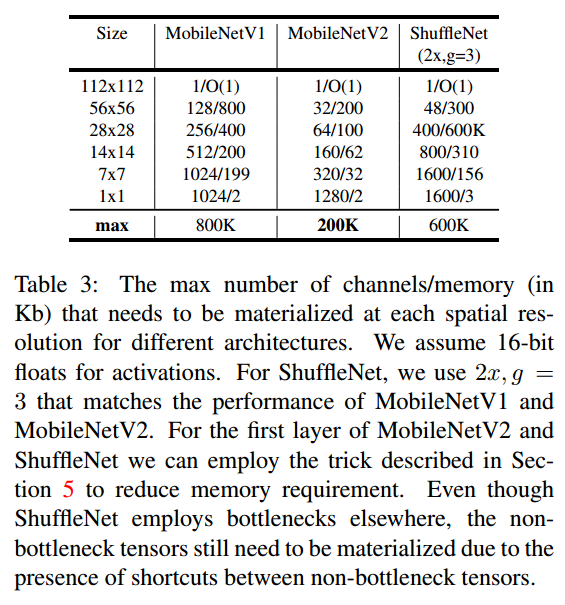 | Size | MobileNetV1 | MobileNetV2 | ShuffleNet (2x,g=3) |
|---|---|---|---|
| 112x112 | 1/O(1) | 1/O(1) | 1/O(1) |
| 56x56 | 128/800 | 32/200 | 48/300 |
| 28x28 | 256/400 | 64/100 | 400/600K |
| 14x14 | 512/200 | 160/62 | 800/310 |
| 7x7 | 1024/199 | 320/32 | 1600/156 |
| 1x1 | 1024/2 | 1280/2 | 1600/3 |
| **max** | 800K | **200K** | 600K |

Table 3: The max number of channels/memory (in Kb) that needs to be materialized at each spatial resolution for different architectures. We assume 16-bit floats for activations. For ShuffleNet, we use $2x, g = 3$ that matches the performance of MobileNetV1 and MobileNetV2. For the first layer of MobileNetV2 and ShuffleNet we can employ the trick described in Section 5 to reduce memory requirement. Even though ShuffleNet employs bottlenecks elsewhere, the non-bottleneck tensors still need to be materialized due to the presence of shortcuts between non-bottleneck tensors.